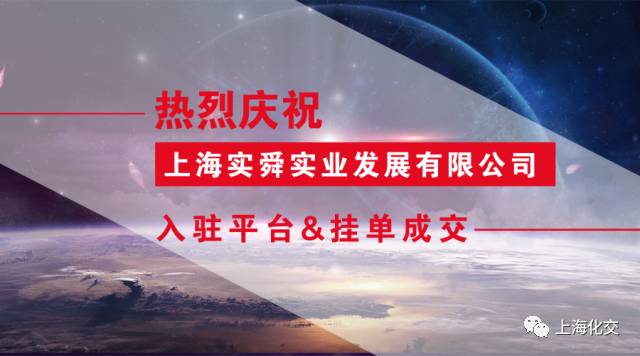 热烈庆祝

上海实舜实业发展有限公司

入驻平台&挂单成交

上海化交